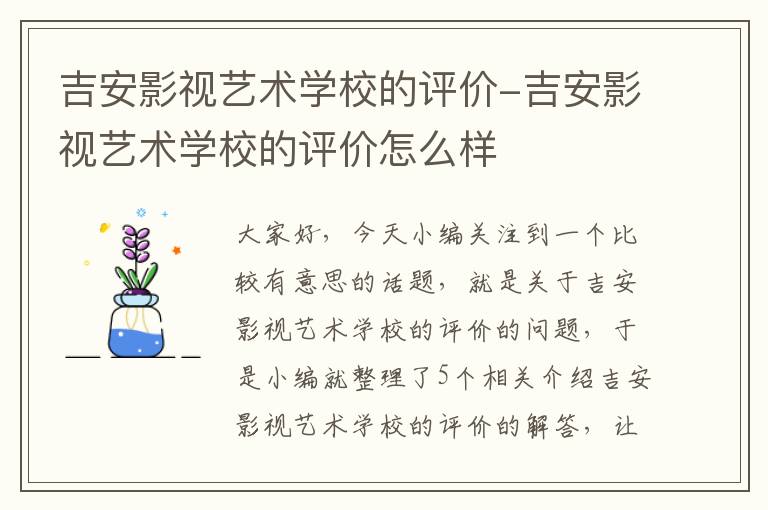 吉安影视艺术学校的评价-吉安影视艺术学校的评价怎么样

大家好，今天小编关注到一个比较有意思的话题，就是关于吉安影视艺术学校的评价的问题，于是小编就整理了5个相关介绍吉安影视艺术学校的评价的解答，让